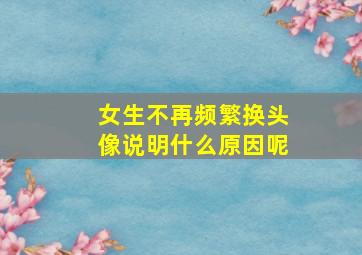 女生不再频繁换头像说明什么原因呢